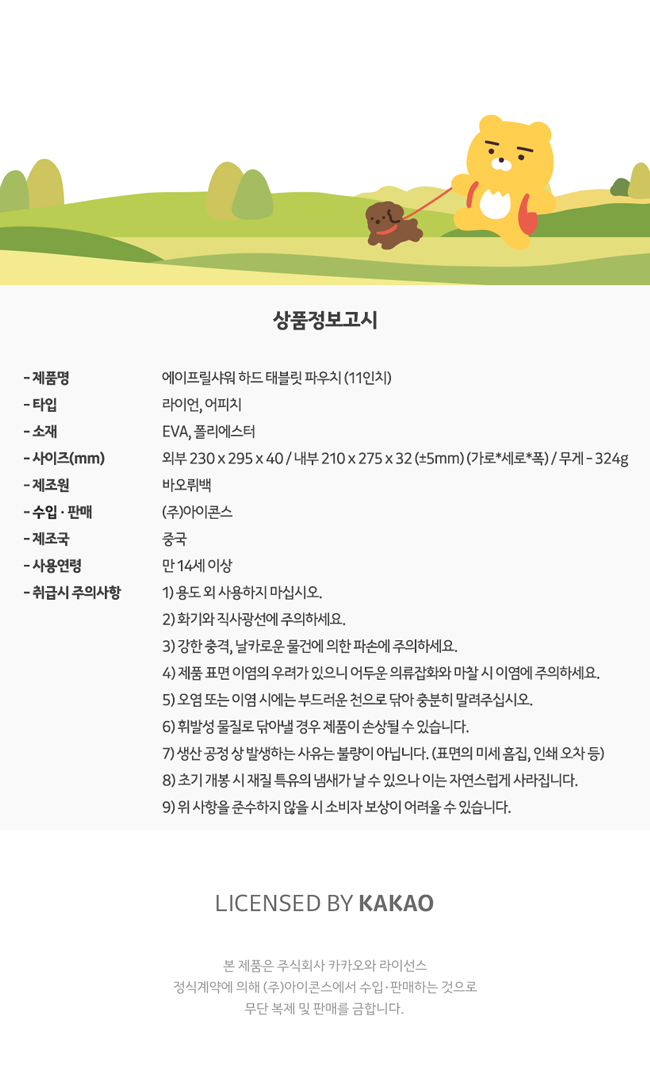 상품정보고시

| | |
|---|---|
| - 제품명 | 에이프릴샤워 하드 태블릿 파우치 (11인치) |
| - 타입 | 라이언, 어피치 |
| - 소재 | EVA, 폴리에스터 |
| - 사이즈(mm) | 외부 230 x 295 x 40 / 내부 210 x 275 x 32 (±5mm) (가로*세로*폭) / 무게 - 324g |
| - 제조원 | 바오뤼백 |
| - 수입 · 판매 | (주)아이콘스 |
| - 제조국 | 중국 |
| - 사용연령 | 만 14세 이상 |
| - 취급시 주의사항 | 1) 용도 외 사용하지 마십시오. 2) 화기와 직사광선에 주의하세요. 3) 강한 충격, 날카로운 물건에 의한 파손에 주의하세요. 4) 제품 표면 이염의 우려가 있으니 어두운 의류잡화와 마찰 시 이염에 주의하세요. 5) 오염 또는 이염 시에는 부드러운 천으로 닦아 충분히 말려주십시오. 6) 휘발성 물질로 닦아낼 경우 제품이 손상될 수 있습니다. 7) 생산 공정 상 발생하는 사유는 불량이 아닙니다. (표면의 미세 흠집, 인쇄 오차 등) 8) 초기 개봉 시 재질 특유의 냄새가 날 수 있으나 이는 자연스럽게 사라집니다. 9) 위 사항을 준수하지 않을 시 소비자 보상이 어려울 수 있습니다. |

LICENSED BY KAKAO

본 제품은 주식회사 카카오와 라이선스 정식계약에 의해 (주)아이콘스에서 수입·판매하는 것으로 무단 복제 및 판매를 금합니다.